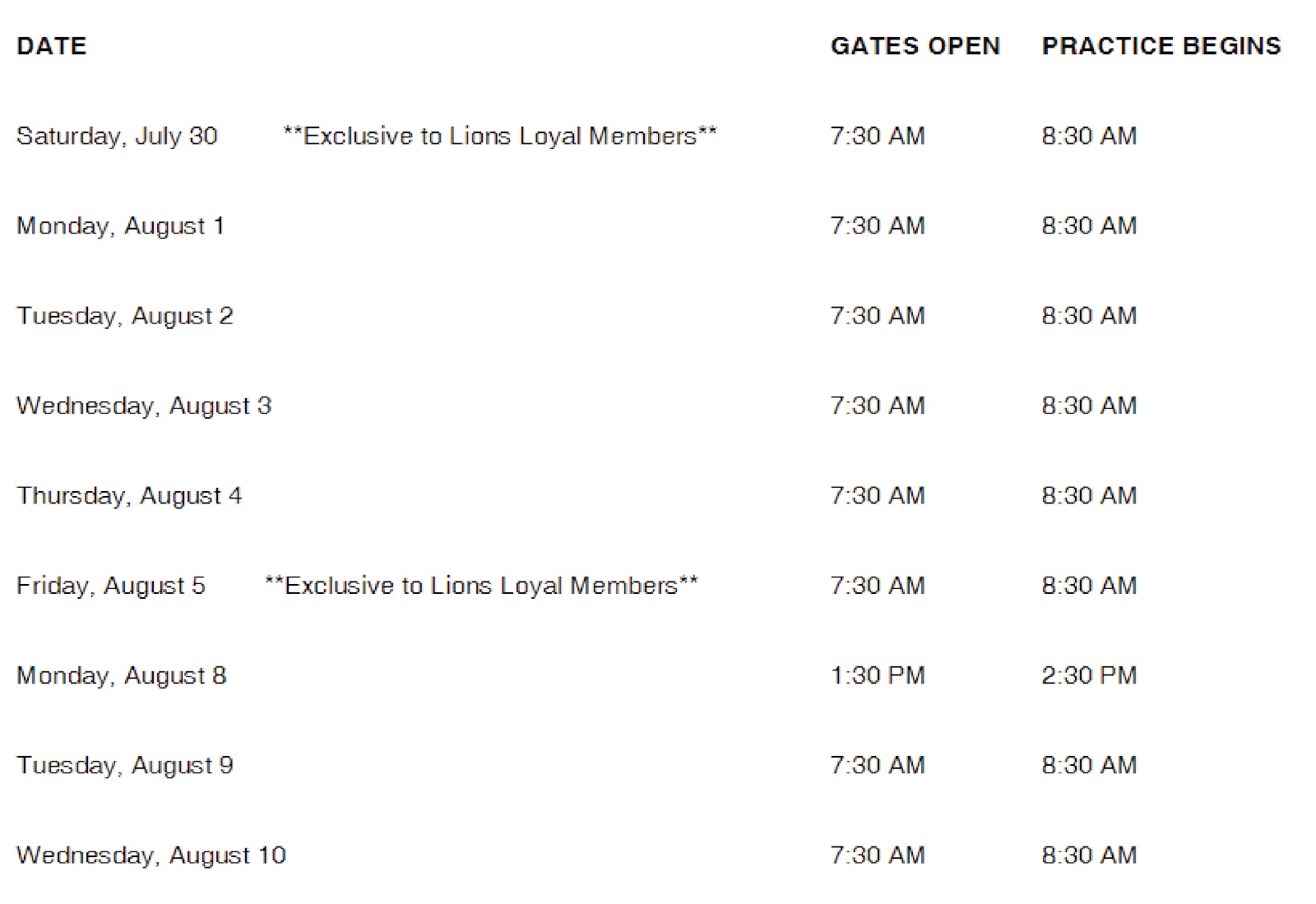 | DATE | GATES OPEN | PRACTICE BEGINS |
|---|---|---|
| Saturday, July 30 **Exclusive to Lions Loyal Members** | 7:30 AM | 8:30 AM |
| Monday, August 1 | 7:30 AM | 8:30 AM |
| Tuesday, August 2 | 7:30 AM | 8:30 AM |
| Wednesday, August 3 | 7:30 AM | 8:30 AM |
| Thursday, August 4 | 7:30 AM | 8:30 AM |
| Friday, August 5 **Exclusive to Lions Loyal Members** | 7:30 AM | 8:30 AM |
| Monday, August 8 | 1:30 PM | 2:30 PM |
| Tuesday, August 9 | 7:30 AM | 8:30 AM |
| Wednesday, August 10 | 7:30 AM | 8:30 AM |